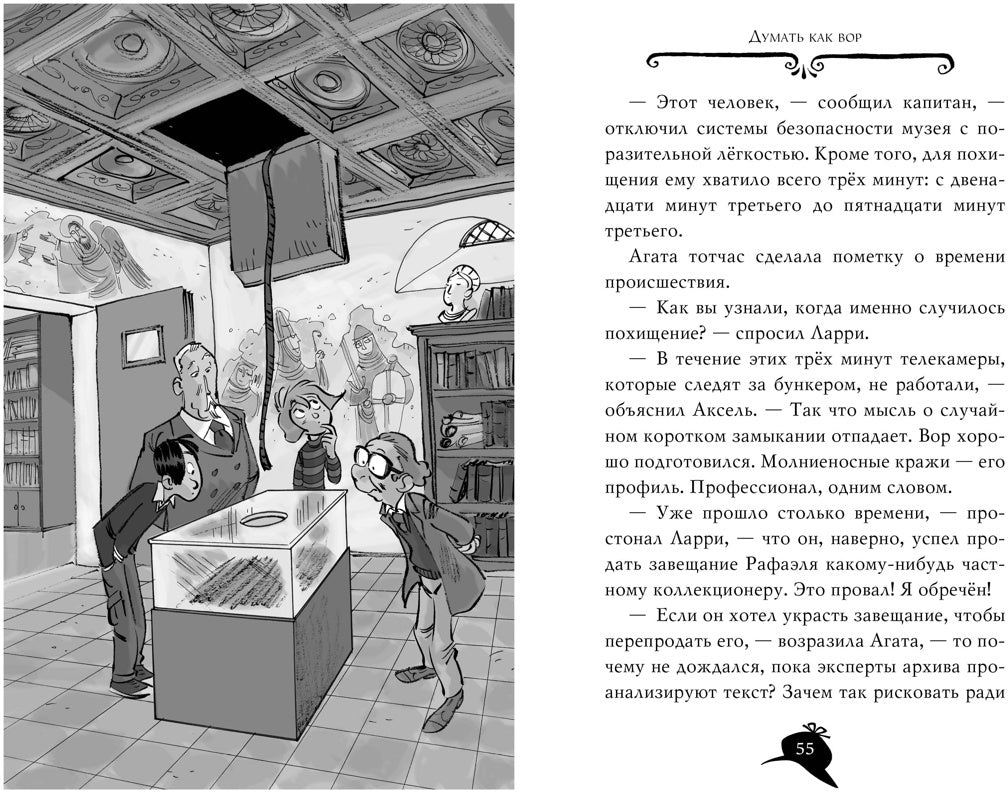 Думать как вор

— Этот человек, — сообщил капитан, — отключил системы безопасности музея с поразительной лёгкостью. Кроме того, для похищения ему хватило всего трёх минут: с двенадцати минут третьего до пятнадцати минут третьего.

Агата тотчас сделала пометку о времени происшествия.

— Как вы узнали, когда именно случилось похищение? — спросил Ларри.

— В течение этих трёх минут телекамеры, которые следят за бункером, не работали, — объяснил Аксель. — Так что мысль о случайном коротком замыкании отпадает. Вор хорошо подготовился. Молниеносные кражи — его профиль. Профессионал, одним словом.

— Уже прошло столько времени, — простонал Ларри, — что он, наверно, успел продать завещание Рафаэля какому-нибудь частному коллекционеру. Это провал! Я обречён!

— Если он хотел украсть завещание, чтобы перепродать его, — возразила Агата, — то почему не дождался, пока эксперты архива проанализируют текст? Зачем так рисковать ради

55